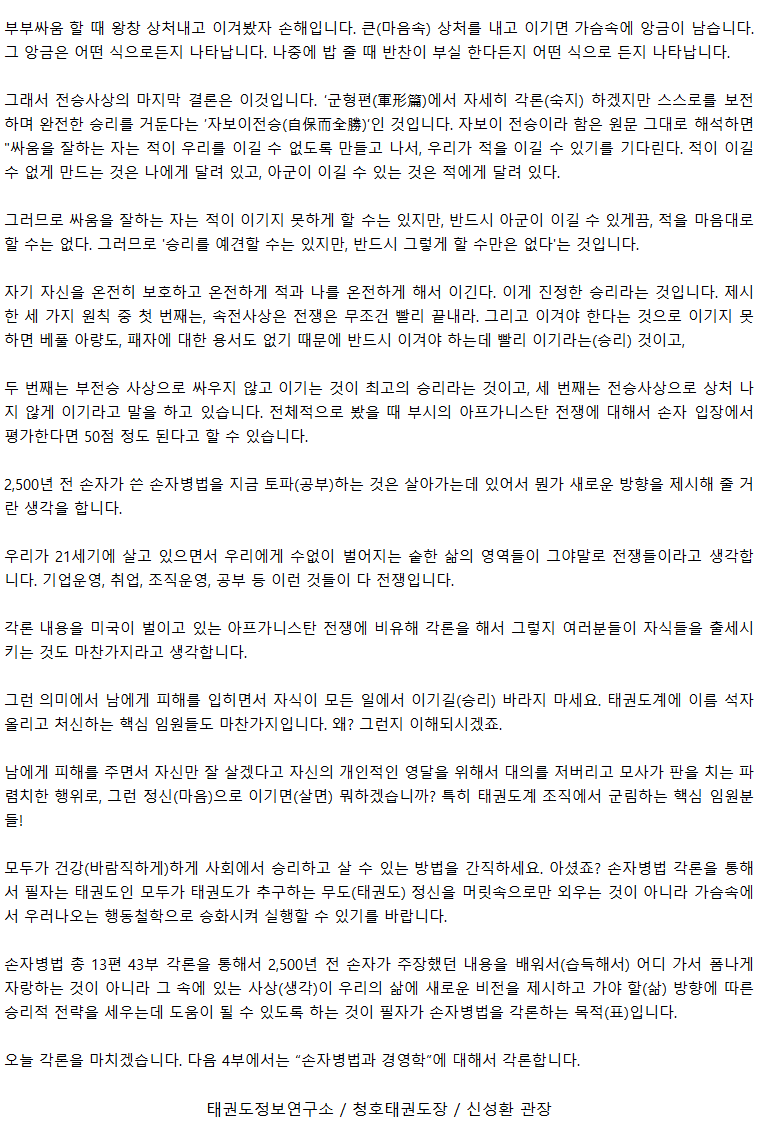 부부싸움 할 때 왕창 상처내고 이겨봤자 손해입니다. 큰(마음속) 상처를 내고 이기면 가슴속에 앙금이 남습니다. 그 앙금은 어떤 식으로든지 나타납니다. 나중에 밥 줄 때 반찬이 부실 한다든지 어떤 식으로 든지 나타납니다.

그래서 전승사상의 마지막 결론은 이것입니다. '군형편(軍形篇)에서 자세히 각론(숙지) 하겠지만 스스로를 보전하며 완전한 승리를 거둔다는 '자보이전승(自保而全勝)'인 것입니다. 자보이 전승이라 함은 원문 그대로 해석하면 "싸움을 잘하는 자는 적이 우리를 이길 수 없도록 만들고 나서, 우리가 적을 이길 수 있기를 기다린다. 적이 이길 수 없게 만드는 것은 나에게 달려 있고, 아군이 이길 수 있는 것은 적에게 달려 있다.

그러므로 싸움을 잘하는 자는 적이 이기지 못하게 할 수는 있지만, 반드시 아군이 이길 수 있게끔, 적을 마음대로 할 수는 없다. 그러므로 '승리를 예견할 수는 있지만, 반드시 그렇게 할 수만은 없다'는 것입니다.

자기 자신을 온전히 보호하고 온전하게 적과 나를 온전하게 해서 이긴다. 이게 진정한 승리라는 것입니다. 제시한 세 가지 원칙 중 첫 번째는, 속전사상은 전쟁은 무조건 빨리 끝내라. 그리고 이겨야 한다는 것으로 이기지 못하면 베풀 아량도, 패자에 대한 용서도 없기 때문에 반드시 이겨야 하는데 빨리 이기라는(승리) 것이고,

두 번째는 부전승 사상으로 싸우지 않고 이기는 것이 최고의 승리라는 것이고, 세 번째는 전승사상으로 상처 나지 않게 이기라고 말을 하고 있습니다. 전체적으로 봤을 때 부시의 아프가니스탄 전쟁에 대해서 손자 입장에서 평가한다면 50점 정도 된다고 할 수 있습니다.

2,500년 전 손자가 쓴 손자병법을 지금 토파(공부)하는 것은 살아가는데 있어서 뭔가 새로운 방향을 제시해 줄 거란 생각을 합니다.

우리가 21세기에 살고 있으면서 우리에게 수없이 벌어지는 숱한 삶의 영역들이 그야말로 전쟁들이라고 생각합니다. 기업운영, 취업, 조직운영, 공부 등 이런 것들이 다 전쟁입니다.

각론 내용을 미국이 벌이고 있는 아프가니스탄 전쟁에 비유해 각론을 해서 그렇지 여러분들이 자식들을 출세시키는 것도 마찬가지라고 생각합니다.

그런 의미에서 남에게 피해를 입히면서 자식이 모든 일에서 이기길(승리) 바라지 마세요. 태권도계에 이름 석자 올리고 처신하는 핵심 임원들도 마찬가지입니다. 왜? 그런지 이해되시겠죠.

남에게 피해를 주면서 자신만 잘 살겠다고 자신의 개인적인 영달을 위해서 대의를 저버리고 모사가 판을 치는 파렴치한 행위로, 그런 정신(마음)으로 이기면(살면) 뭐하겠습니까? 특히 태권도계 조직에서 군림하는 핵심 임원분들!

모두가 건강(바람직하게)하게 사회에서 승리하고 살 수 있는 방법을 간직하세요. 아셨죠? 손자병법 각론을 통해서 필자는 태권도인 모두가 태권도가 추구하는 무도(태권도) 정신을 머릿속으로만 외우는 것이 아니라 가슴속에서 우러나오는 행동철학으로 승화시켜 실행할 수 있기를 바랍니다.

손자병법 총 13편 43부 각론을 통해서 2,500년 전 손자가 주장했던 내용을 배워서(습득해서) 어디 가서 폼나게 자랑하는 것이 아니라 그 속에 있는 사상(생각)이 우리의 삶에 새로운 비전을 제시하고 가야 할(삶) 방향에 따른 승리적 전략을 세우는데 도움이 될 수 있도록 하는 것이 필자가 손자병법을 각론하는 목적(표)입니다.

오늘 각론을 마치겠습니다. 다음 4부에서는 "손자병법과 경영학"에 대해서 각론합니다.

태권도정보연구소 / 청호태권도장 / 신성환 관장